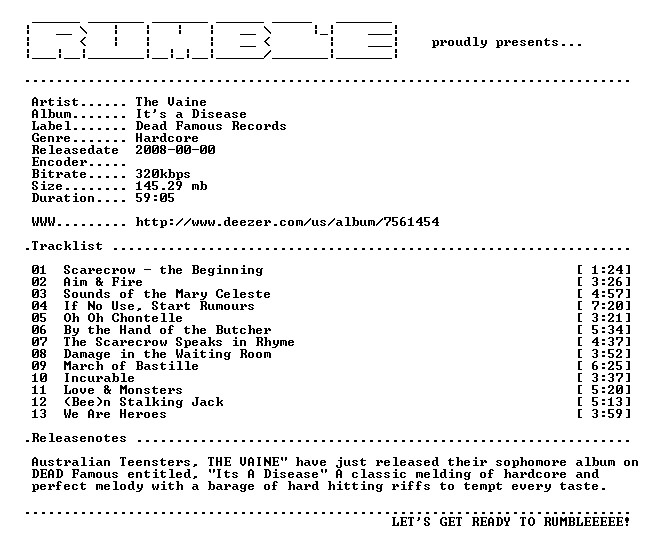 proudly presents...

Artist...... The Vaine
Album....... It's a Disease
Label....... Dead Famous Records
Genre....... Hardcore
Releasedate 2008-00-00
Encoder.....
Bitrate..... 320kbps
Size........ 145.29 mb
Duration.... 59:05

WWW......... http://www.deezer.com/us/album/7561454

.Tracklist

01 Scarecrow - the Beginning [ 1:24]
02 Aim & Fire [ 3:26]
03 Sounds of the Mary Celeste [ 4:57]
04 If No Use, Start Rumours [ 7:20]
05 Oh Oh Chontelle [ 3:21]
06 By the Hand of the Butcher [ 5:34]
07 The Scarecrow Speaks in Rhyme [ 4:37]
08 Damage in the Waiting Room [ 3:52]
09 March of Bastille [ 6:25]
10 Incurable [ 3:37]
11 Love & Monsters [ 5:20]
12 (Bee)n Stalking Jack [ 5:13]
13 We Are Heroes [ 3:59]

.Releasenotes

Australian Teensters, THE VAINE" have just released their sophomore album on DEAD Famous entitled, "Its A Disease" A classic melding of hardcore and perfect melody with a barage of hard hitting riffs to tempt every taste.

LET'S GET READY TO RUMBLEEEEE!